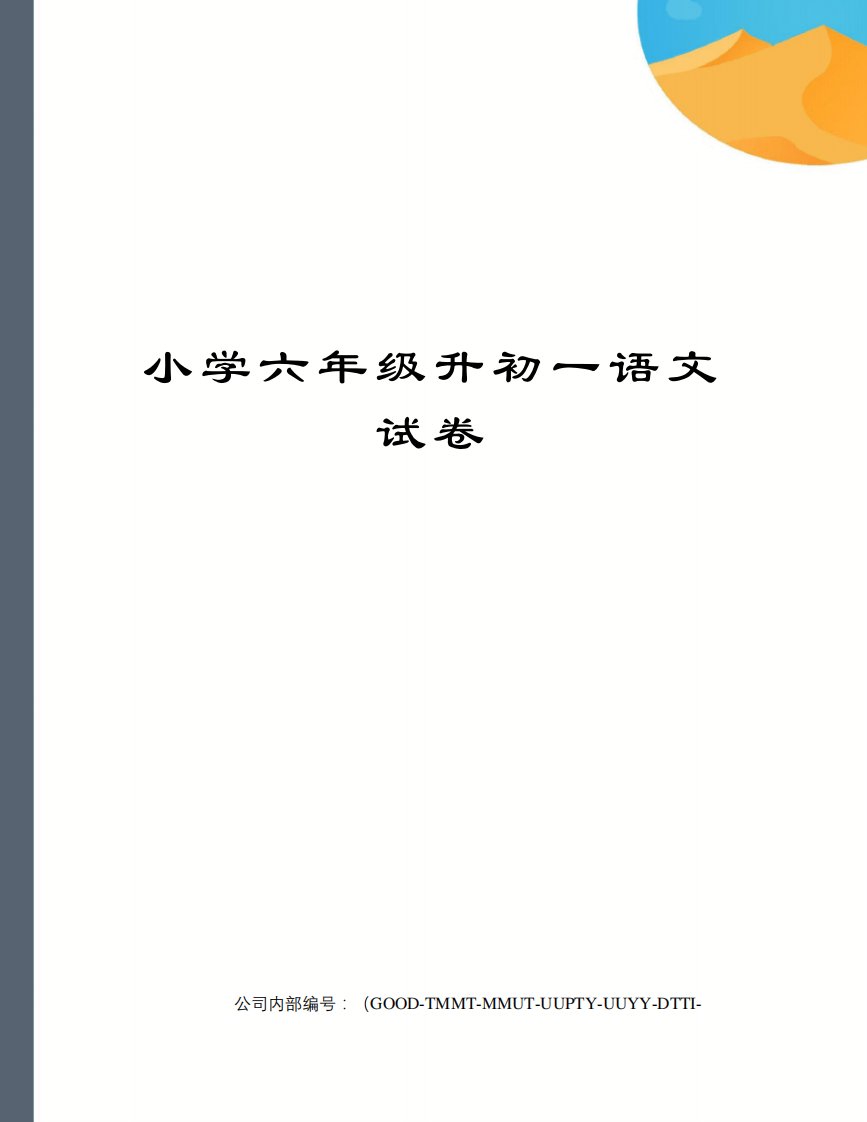 小学六年级升初一语文试卷

公司内部编号：（GOOD-TMMT-MMUT-UUPTY-UUYY-DTTI-